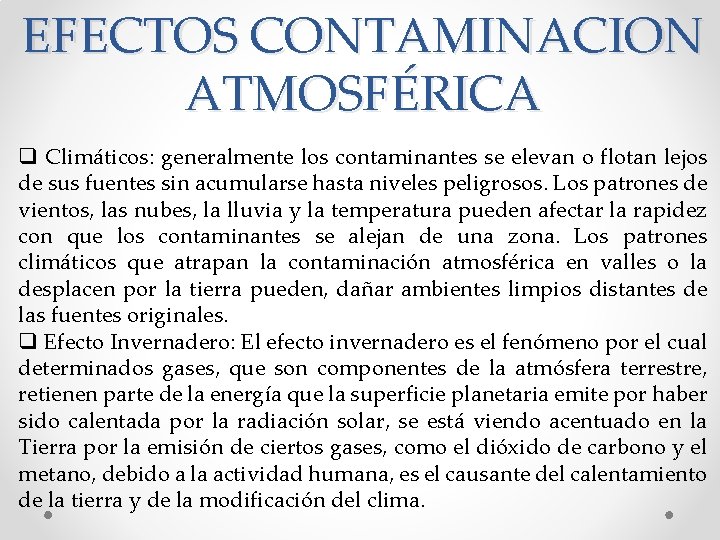 EFECTOS CONTAMINACION ATMOSFÉRICA

❑ Climáticos: generalmente los contaminantes se elevan o flotan lejos de sus fuentes sin acumularse hasta niveles peligrosos. Los patrones de vientos, las nubes, la lluvia y la temperatura pueden afectar la rapidez con que los contaminantes se alejan de una zona. Los patrones climáticos que atrapan la contaminación atmosférica en valles o la desplacen por la tierra pueden, dañar ambientes limpios distantes de las fuentes originales.

❑ Efecto Invernadero: El efecto invernadero es el fenómeno por el cual determinados gases, que son componentes de la atmósfera terrestre, retienen parte de la energía que la superficie planetaria emite por haber sido calentada por la radiación solar, se está viendo acentuado en la Tierra por la emisión de ciertos gases, como el dióxido de carbono y el metano, debido a la actividad humana, es el causante del calentamiento de la tierra y de la modificación del clima.